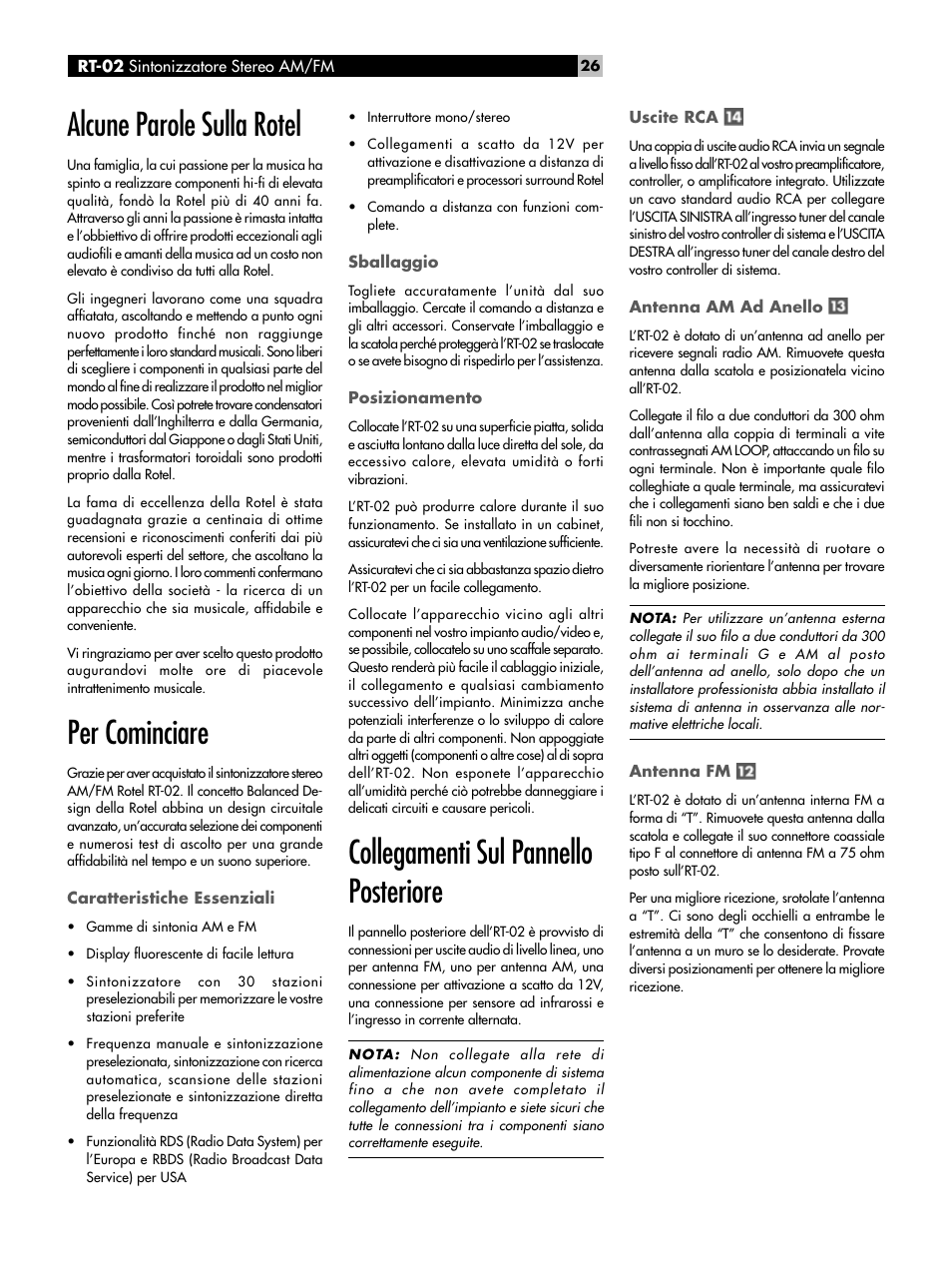 RT-02 Sintonizzatore Stereo AM/FM

26

Alcune Parole Sulla Rotel

Una famiglia, la cui passione per la musica ha spinto a realizzare componenti hi-fi di elevata qualità, fondò la Rotel più di 40 anni fa. Attraverso gli anni la passione è rimasta intatta e l'obbiettivo di offrire prodotti eccezionali agli audiofili e amanti della musica ad un costo non elevato è condiviso da tutti alla Rotel.

Gli ingegneri lavorano come una squadra affiatata, ascoltando e mettendo a punto ogni nuovo prodotto finché non raggiunge perfettamente i loro standard musicali. Sono liberi di scegliere i componenti in qualsiasi parte del mondo al fine di realizzare il prodotto nel miglior modo possibile. Così potrete trovare condensatori provenienti dall'Inghilterra e dalla Germania, semiconduttori dal Giappone o dagli Stati Uniti, mentre i trasformatori toroidali sono prodotti proprio dalla Rotel.

La fama di eccellenza della Rotel è stata guadagnata grazie a centinaia di ottime recensioni e riconoscimenti conferiti dai più autorevoli esperti del settore, che ascoltano la musica ogni giorno. I loro commenti confermano l'obiettivo della società - la ricerca di un apparecchio che sia musicale, affidabile e conveniente.

Vi ringraziamo per aver scelto questo prodotto augurandovi molte ore di piacevole intrattenimento musicale.

Per Cominciare

Grazie per aver acquistato il sintonizzatore stereo AM/FM Rotel RT-02. Il concetto Balanced Design della Rotel abbina un design circuitale avanzato, un'accurata selezione dei componenti e numerosi test di ascolto per una grande affidabilità nel tempo e un suono superiore.

Caratteristiche Essenziali

• Gamme di sintonia AM e FM

• Display fluorescente di facile lettura

• Sintonizzatore con 30 stazioni preselezionabili per memorizzare le vostre stazioni preferite

• Frequenza manuale e sintonizzazione preselezionata, sintonizzazione con ricerca automatica, scansione delle stazioni preselezionate e sintonizzazione diretta della frequenza

• Funzionalità RDS (Radio Data System) per l'Europa e RBDS (Radio Broadcast Data Service) per USA

• Interruttore mono/stereo

• Collegamenti a scatto da 12V per attivazione e disattivazione a distanza di preamplificatori e processori surround Rotel

• Comando a distanza con funzioni complete.

Sballaggio

Togliete accuratamente l'unità dal suo imballaggio. Cercate il comando a distanza e gli altri accessori. Conservate l'imballaggio e la scatola perché proteggerà l'RT-02 se traslocate o se avete bisogno di rispedirlo per l'assistenza.

Posizionamento

Collocate l'RT-02 su una superficie piatta, solida e asciutta lontano dalla luce diretta del sole, da eccessivo calore, elevata umidità o forti vibrazioni.

L'RT-02 può produrre calore durante il suo funzionamento. Se installato in un cabinet, assicuratevi che ci sia una ventilazione sufficiente.

Assicuratevi che ci sia abbastanza spazio dietro l'RT-02 per un facile collegamento.

Collocate l'apparecchio vicino agli altri componenti nel vostro impianto audio/video e, se possibile, collocatelo su uno scaffale separato. Questo renderà più facile il cablaggio iniziale, il collegamento e qualsiasi cambiamento successivo dell'impianto. Minimizza anche potenziali interferenze o lo sviluppo di calore da parte di altri componenti. Non appoggiate altri oggetti (componenti o altre cose) al di sopra dell'RT-02. Non esponete l'apparecchio all'umidità perché ciò potrebbe danneggiare i delicati circuiti e causare pericoli.

Collegamenti Sul Pannello Posteriore

Il pannello posteriore dell'RT-02 è provvisto di connessioni per uscite audio di livello linea, uno per antenna FM, uno per antenna AM, una connessione per attivazione a scatto da 12V, una connessione per sensore ad infrarossi e l'ingresso in corrente alternata.

NOTA: Non collegate alla rete di alimentazione alcun componente di sistema fino a che non avete completato il collegamento dell'impianto e siete sicuri che tutte le connessioni tra i componenti siano correttamente eseguite.

Uscite RCA 14

Una coppia di uscite audio RCA invia un segnale a livello fisso dall'RT-02 al vostro preamplificatore, controller, o amplificatore integrato. Utilizzate un cavo standard audio RCA per collegare l'USCITA SINISTRA all'ingresso tuner del canale sinistro del vostro controller di sistema e l'USCITA DESTRA all'ingresso tuner del canale destro del vostro controller di sistema.

Antenna AM Ad Anello 13

L'RT-02 è dotato di un'antenna ad anello per ricevere segnali radio AM. Rimuovete questa antenna dalla scatola e posizionatela vicino all'RT-02.

Collegate il filo a due conduttori da 300 ohm dall'antenna alla coppia di terminali a vite contrassegnati AM LOOP, attaccando un filo su ogni terminale. Non è importante quale filo colleghiate a quale terminale, ma assicuratevi che i collegamenti siano ben saldi e che i due fili non si tocchino.

Potreste avere la necessità di ruotare o diversamente riorientare l'antenna per trovare la migliore posizione.

NOTA: Per utilizzare un'antenna esterna collegate il suo filo a due conduttori da 300 ohm ai terminali G e AM al posto dell'antenna ad anello, solo dopo che un installatore professionista abbia installato il sistema di antenna in osservanza alle normative elettriche locali.

Antenna FM 12

L'RT-02 è dotato di un'antenna interna FM a forma di "T". Rimuovete questa antenna dalla scatola e collegate il suo connettore coassiale tipo F al connettore di antenna FM a 75 ohm posto sull'RT-02.

Per una migliore ricezione, srotolate l'antenna a "T". Ci sono degli occhielli a entrambe le estremità della "T" che consentono di fissare l'antenna a un muro se lo desiderate. Provate diversi posizionamenti per ottenere la migliore ricezione.